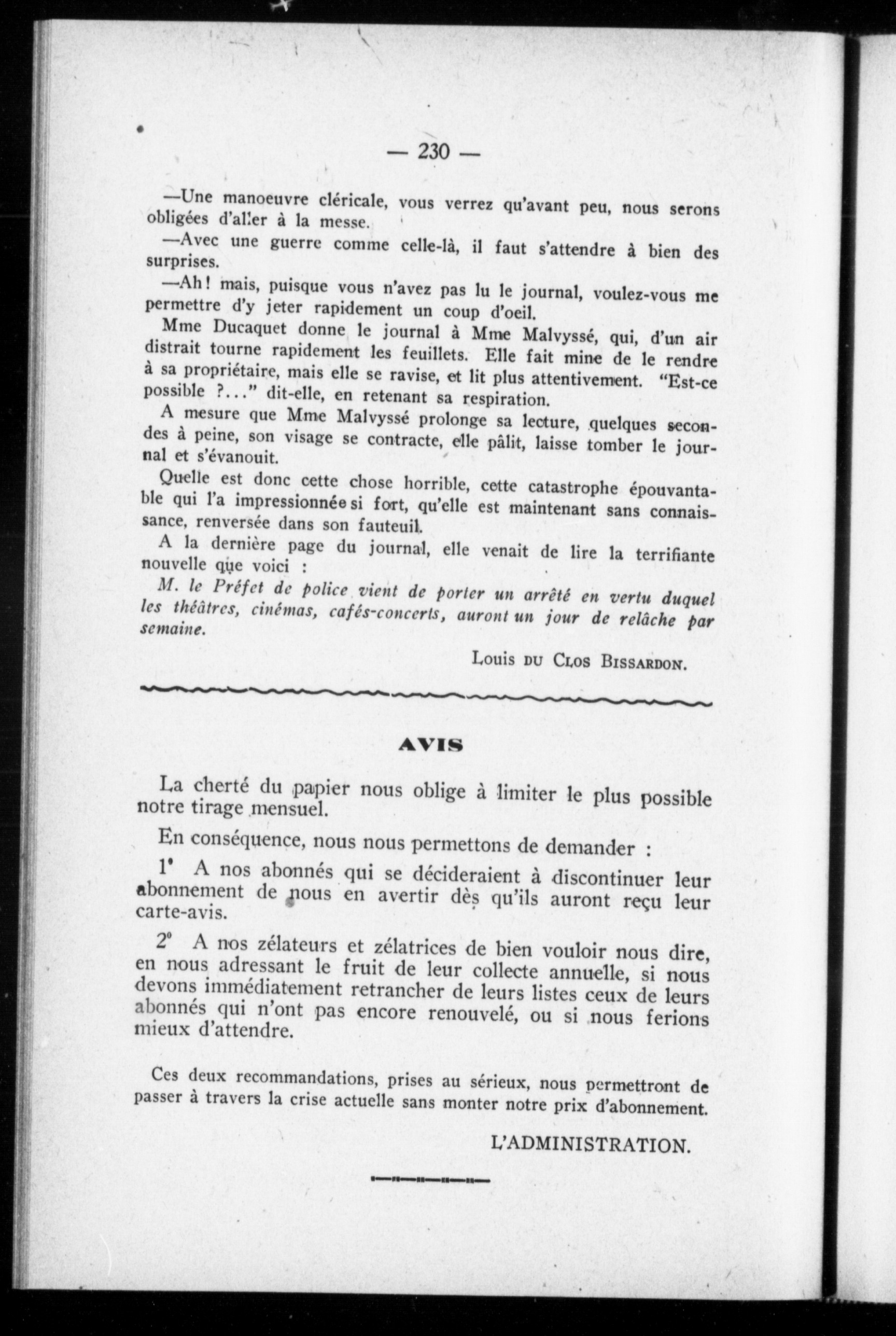 — 230 —

—Une manoeuvre cléricale, vous verrez qu'avant peu, nous serons obligées d'aller à la messe.

—Avec une guerre comme celle-là, il faut s'attendre à bien des surprises.

—Ah! mais, puisque vous n'avez pas lu le journal, voulez-vous me permettre d'y jeter rapidement un coup d'oeil.

Mme Ducaquet donne le journal à Mme Malvyssé, qui, d'un air distrait tourne rapidement les feuillets. Elle fait mine de le rendre à sa propriétaire, mais elle se ravise, et lit plus attentivement. "Est-ce possible ?..." dit-elle, en retenant sa respiration.

A mesure que Mme Malvyssé prolonge sa lecture, quelques secondes à peine, son visage se contracte, elle pâlit, laisse tomber le journal et s'évanouit.

Quelle est donc cette chose horrible, cette catastrophe épouvantable qui l'a impressionnée si fort, qu'elle est maintenant sans connaissance, renversée dans son fauteuil.

A la dernière page du journal, elle venait de lire la terrifiante nouvelle que voici :

M. le Préfet de police vient de porter un arrêté en vertu duquel les théâtres, cinémas, cafés-concerts, auront un jour de relâche par semaine.

Louis du Clos Bissardon.

AVIS

La cherté du papier nous oblige à limiter le plus possible notre tirage mensuel.

En conséquence, nous nous permettons de demander :

1° A nos abonnés qui se décideraient à discontinuer leur abonnement de nous en avertir dès qu'ils auront reçu leur carte-avis.

2° A nos zélateurs et zélatrices de bien vouloir nous dire, en nous adressant le fruit de leur collecte annuelle, si nous devons immédiatement retrancher de leurs listes ceux de leurs abonnés qui n'ont pas encore renouvelé, ou si nous ferions mieux d'attendre.

Ces deux recommandations, prises au sérieux, nous permettront de passer à travers la crise actuelle sans monter notre prix d'abonnement.

L'ADMINISTRATION.